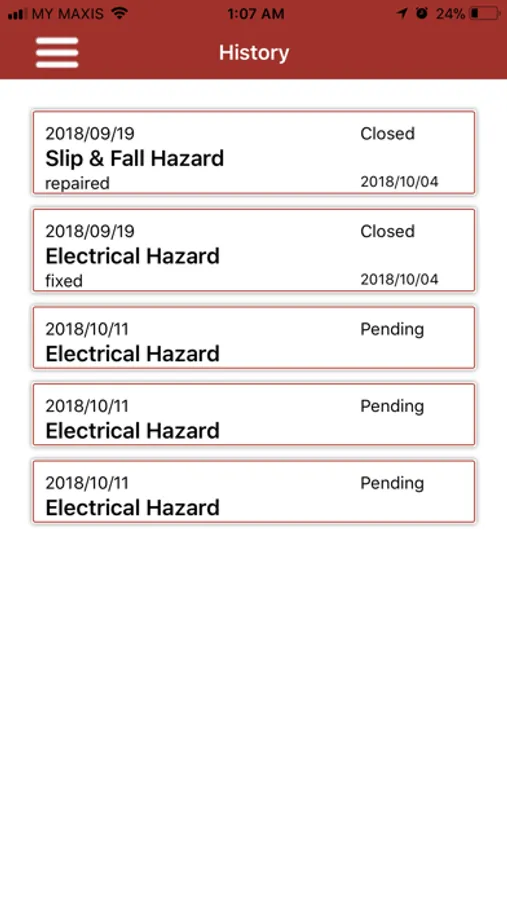 MY MAXIS 1:07 AM 24%

History

2018/09/19 Closed
Slip & Fall Hazard
repaired 2018/10/04

2018/09/19 Closed
Electrical Hazard
fixed 2018/10/04

2018/10/11 Pending
Electrical Hazard

2018/10/11 Pending
Electrical Hazard

2018/10/11 Pending
Electrical Hazard